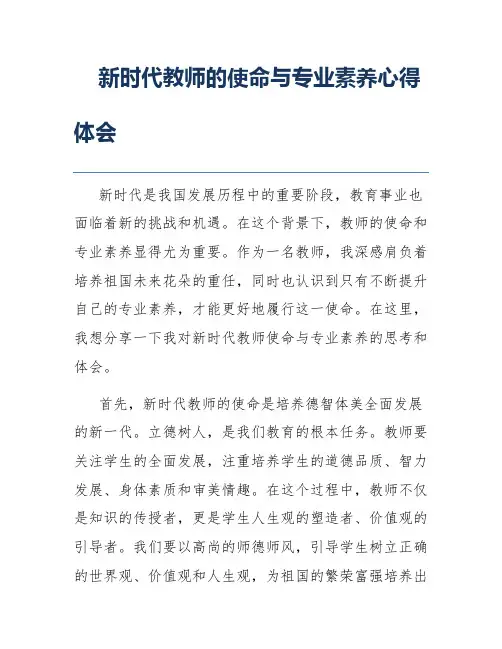 新时代教师的使命与专业素养心得体会

新时代是我国发展历程中的重要阶段，教育事业也面临着新的挑战和机遇。在这个背景下，教师的使命和专业素养显得尤为重要。作为一名教师，我深感肩负着培养祖国未来花朵的重任，同时也认识到只有不断提升自己的专业素养，才能更好地履行这一使命。在这里，我想分享一下我对新时代教师使命与专业素养的思考和体会。

首先，新时代教师的使命是培养德智体美全面发展的新一代。立德树人，是我们教育的根本任务。教师要关注学生的全面发展，注重培养学生的道德品质、智力发展、身体素质和审美情趣。在这个过程中，教师不仅是知识的传授者，更是学生人生观的塑造者、价值观的引导者。我们要以高尚的师德师风，引导学生树立正确的世界观、价值观和人生观，为祖国的繁荣富强培养出